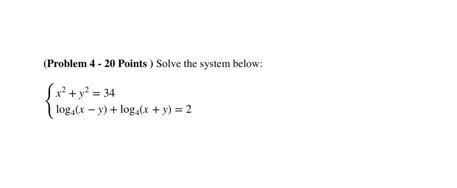 (Problem 4 - 20 Points ) Solve the system below:

$\begin{cases} x^2 + y^2 = 34 \\ \log_4(x - y) + \log_4(x + y) = 2 \end{cases}$